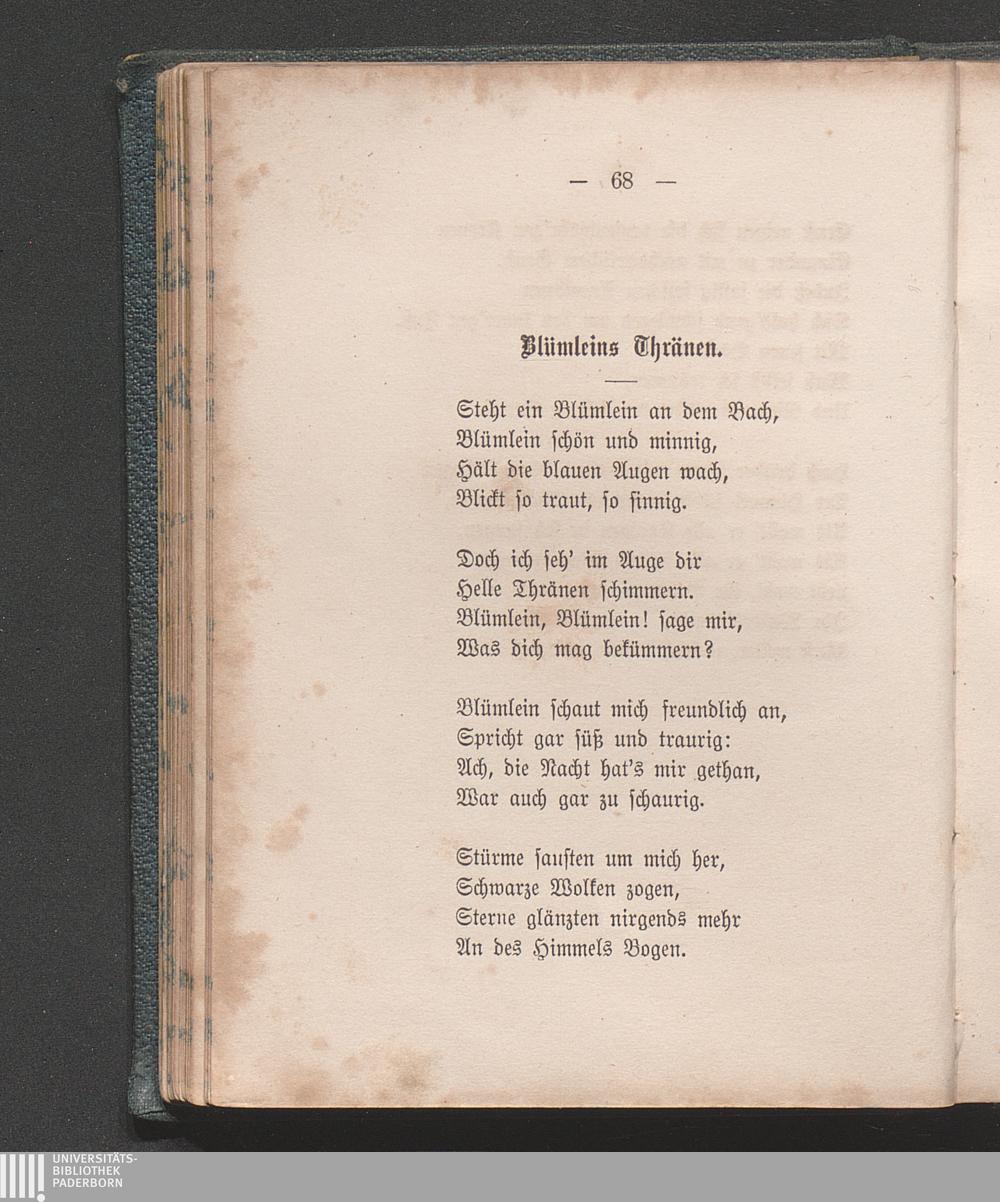 — 68 —

Blümleins Thränen.

Steht ein Blümlein an dem Bach,
Blümlein schön und minnig,
Hält die blauen Augen wach,
Blickt so traut, so sinnig.

Doch ich seh' im Auge dir
Helle Thränen schimmern.
Blümlein, Blümlein! sage mir,
Was dich mag bekümmern?

Blümlein schaut mich freundlich an,
Spricht gar süß und traurig:
Ach, die Nacht hat's mir gethan,
War auch gar zu schaurig.

Stürme sausten um mich her,
Schwarze Wolken zogen,
Sterne glänzten nirgends mehr
An des Himmels Bogen.

UNIVERSITÄTS-
BIBLIOTHEK
PADERBORN